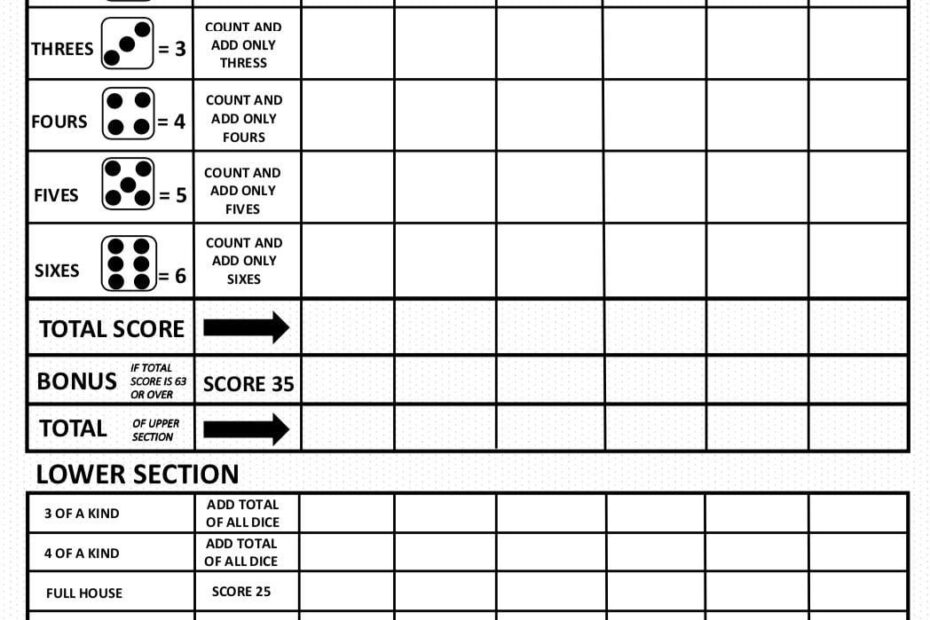 | | | | | | | | |
|---|---|---|---|---|---|---|---|
| THREES = 3 | COUNT AND ADD ONLY THRESS | | | | | | |
| FOURS = 4 | COUNT AND ADD ONLY FOURS | | | | | | |
| FIVES = 5 | COUNT AND ADD ONLY FIVES | | | | | | |
| SIXES = 6 | COUNT AND ADD ONLY SIXES | | | | | | |
| TOTAL SCORE | | | | | | | |
| BONUS IF TOTAL SCORE IS 63 OR OVER | SCORE 35 | | | | | | |
| TOTAL OF UPPER SECTION | | | | | | | |

LOWER SECTION

| | | | | | | | |
|---|---|---|---|---|---|---|---|
| 3 OF A KIND | ADD TOTAL OF ALL DICE | | | | | | |
| 4 OF A KIND | ADD TOTAL OF ALL DICE | | | | | | |
| FULL HOUSE | SCORE 25 | | | | | | |